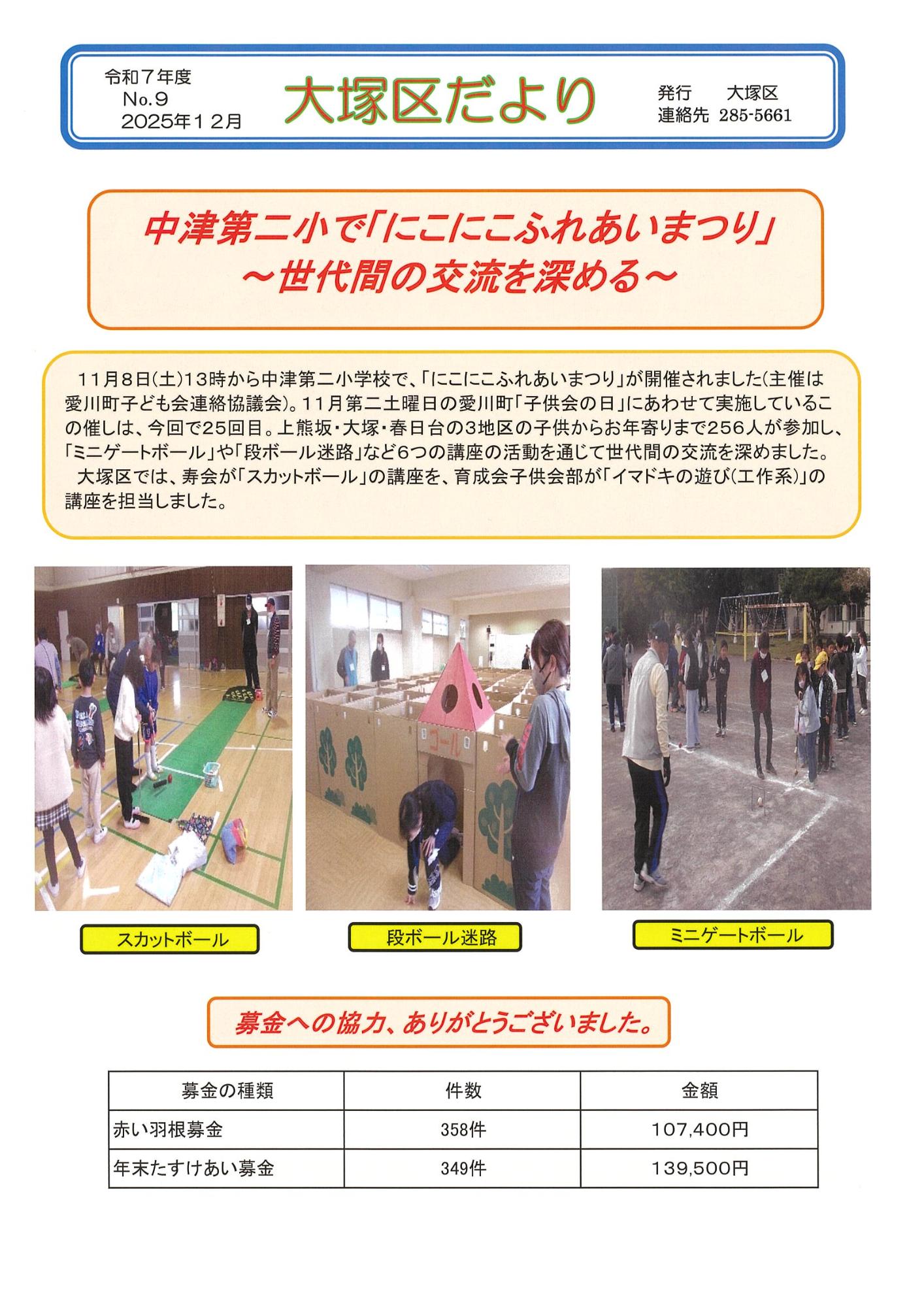 令和７年度
No.9
2025年１２月

大塚区だより

発行　大塚区
連絡先 285-5661

中津第二小で「にこにこふれあいまつり」
～世代間の交流を深める～

１１月８日(土)13時から中津第二小学校で、「にこにこふれあいまつり」が開催されました(主催は愛川町子ども会連絡協議会)。１１月第二土曜日の愛川町「子供会の日」にあわせて実施しているこの催しは、今回で25回目。上熊坂・大塚・春日台の3地区の子供からお年寄りまで256人が参加し、「ミニゲートボール」や「段ボール迷路」など6つの講座の活動を通じて世代間の交流を深めました。
大塚区では、寿会が「スカットボール」の講座を、育成会子供会部が「イマドキの遊び(工作系)」の講座を担当しました。

ゴール

スカットボール

段ボール迷路

ミニゲートボール

募金への協力、ありがとうございました。

| 募金の種類 | 件数 | 金額 |
|---|---|---|
| 赤い羽根募金 | 358件 | 107,400円 |
| 年末たすけあい募金 | 349件 | 139,500円 |